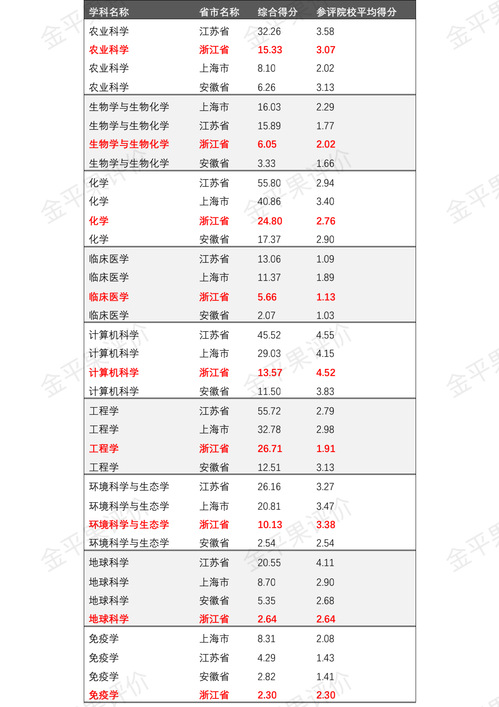 | 学科名称 | 省市名称 | 综合得分 | 参评院校平均得分 |
|---|---|---|---|
| 农业科学 | 江苏省 | 32.26 | 3.58 |
| 农业科学 | 浙江省 | 15.33 | 3.07 |
| 农业科学 | 上海市 | 8.10 | 2.02 |
| 农业科学 | 安徽省 | 6.26 | 3.13 |
| 生物学与生物化学 | 上海市 | 16.03 | 2.29 |
| 生物学与生物化学 | 江苏省 | 15.89 | 1.77 |
| 生物学与生物化学 | 浙江省 | 6.05 | 2.02 |
| 生物学与生物化学 | 安徽省 | 3.33 | 1.66 |
| 化学 | 江苏省 | 55.80 | 2.94 |
| 化学 | 上海市 | 40.86 | 3.40 |
| 化学 | 浙江省 | 24.80 | 2.76 |
| 化学 | 安徽省 | 17.37 | 2.90 |
| 临床医学 | 江苏省 | 13.06 | 1.09 |
| 临床医学 | 上海市 | 11.37 | 1.89 |
| 临床医学 | 浙江省 | 5.66 | 1.13 |
| 临床医学 | 安徽省 | 2.07 | 1.03 |
| 计算机科学 | 江苏省 | 45.52 | 4.55 |
| 计算机科学 | 上海市 | 29.03 | 4.15 |
| 计算机科学 | 浙江省 | 13.57 | 4.52 |
| 计算机科学 | 安徽省 | 11.50 | 3.83 |
| 工程学 | 江苏省 | 55.72 | 2.79 |
| 工程学 | 上海市 | 32.78 | 2.98 |
| 工程学 | 浙江省 | 26.71 | 1.91 |
| 工程学 | 安徽省 | 12.51 | 3.13 |
| 环境科学与生态学 | 江苏省 | 26.16 | 3.27 |
| 环境科学与生态学 | 上海市 | 20.81 | 3.47 |
| 环境科学与生态学 | 浙江省 | 10.13 | 3.38 |
| 环境科学与生态学 | 安徽省 | 2.54 | 2.54 |
| 地球科学 | 江苏省 | 20.55 | 4.11 |
| 地球科学 | 上海市 | 8.70 | 2.90 |
| 地球科学 | 安徽省 | 5.35 | 2.68 |
| 地球科学 | 浙江省 | 2.64 | 2.64 |
| 免疫学 | 上海市 | 8.31 | 2.08 |
| 免疫学 | 江苏省 | 4.29 | 1.43 |
| 免疫学 | 安徽省 | 2.82 | 1.41 |
| 免疫学 | 浙江省 | 2.30 | 2.30 |

金平果评价